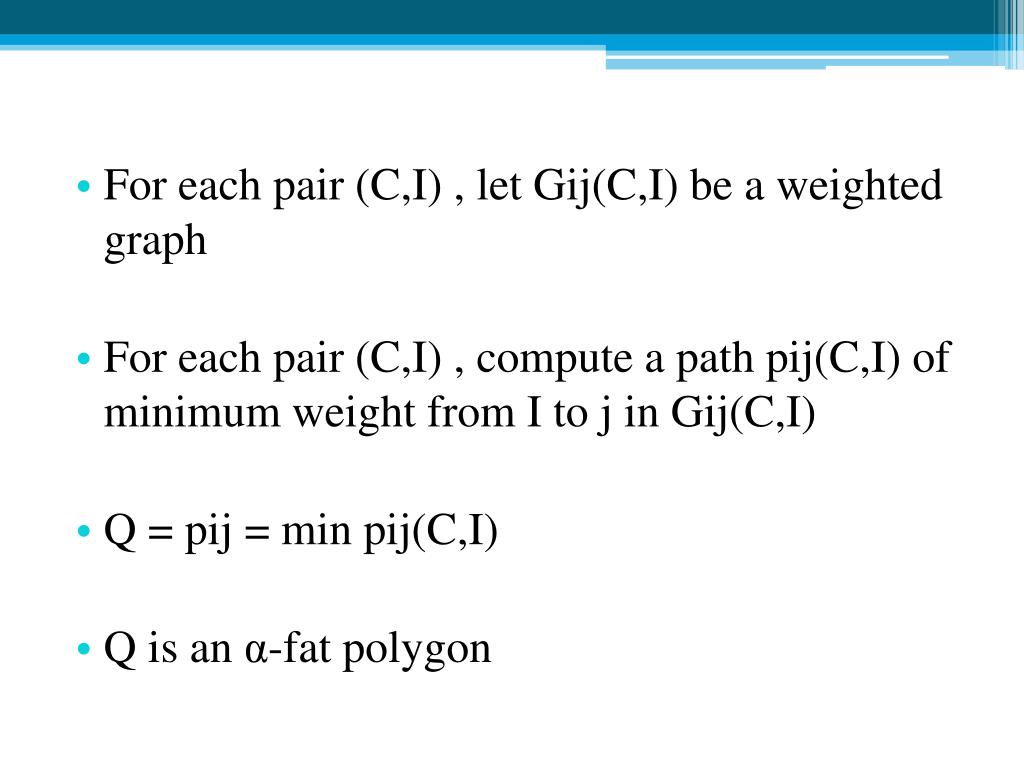 • For each pair (C,I) , let Gij(C,I) be a weighted graph

• For each pair (C,I) , compute a path pij(C,I) of minimum weight from I to j in Gij(C,I)

• Q = pij = min pij(C,I)

• Q is an α-fat polygon